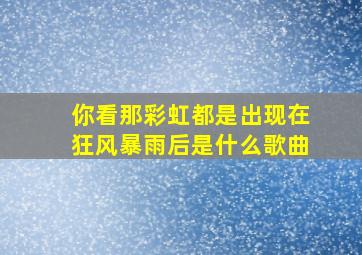 你看那彩虹都是出现在狂风暴雨后是什么歌曲